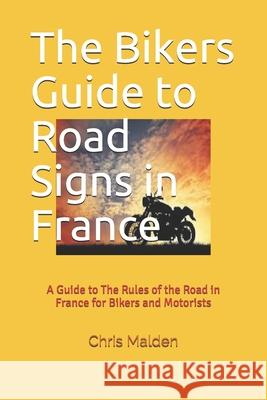 The Bikers Guide to Road Signs in France

A Guide to The Rules of the Road in France for Bikers and Motorists

Chris Malden

Kraina Książek